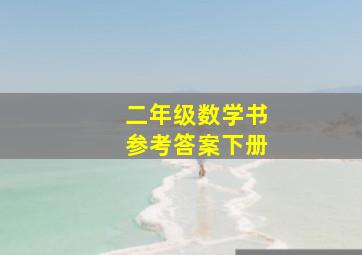 二年级数学书
参考答案下册